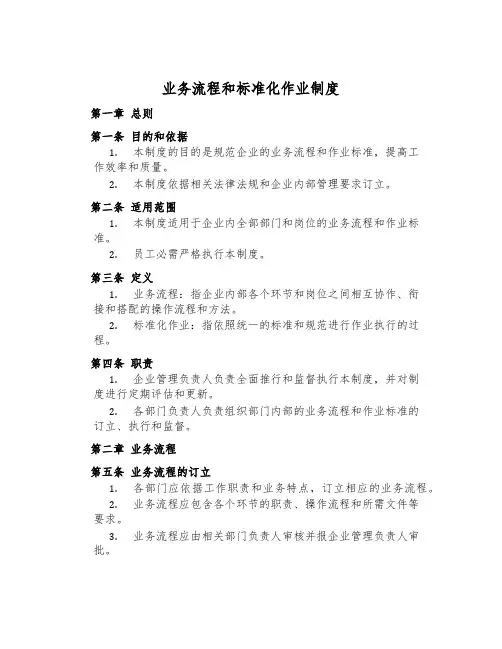 业务流程和标准化作业制度

第一章 总则

第一条 目的和依据

1. 本制度的目的是规范企业的业务流程和作业标准，提高工作效率和质量。

2. 本制度依据相关法律法规和企业内部管理要求订立。

第二条 适用范围

1. 本制度适用于企业内全部部门和岗位的业务流程和作业标准。

2. 员工必需严格执行本制度。

第三条 定义

1. 业务流程：指企业内部各个环节和岗位之间相互协作、衔接和搭配的操作流程和方法。

2. 标准化作业：指依照统一的标准和规范进行作业执行的过程。

第四条 职责

1. 企业管理负责人负责全面推行和监督执行本制度，并对制度进行定期评估和更新。

2. 各部门负责人负责组织部门内部的业务流程和作业标准的订立、执行和监督。

第二章 业务流程

第五条 业务流程的订立

1. 各部门应依据工作职责和业务特点，订立相应的业务流程。

2. 业务流程应包含各个环节的职责、操作流程和所需文件等要求。

3. 业务流程应由相关部门负责人审核并报企业管理负责人审批。